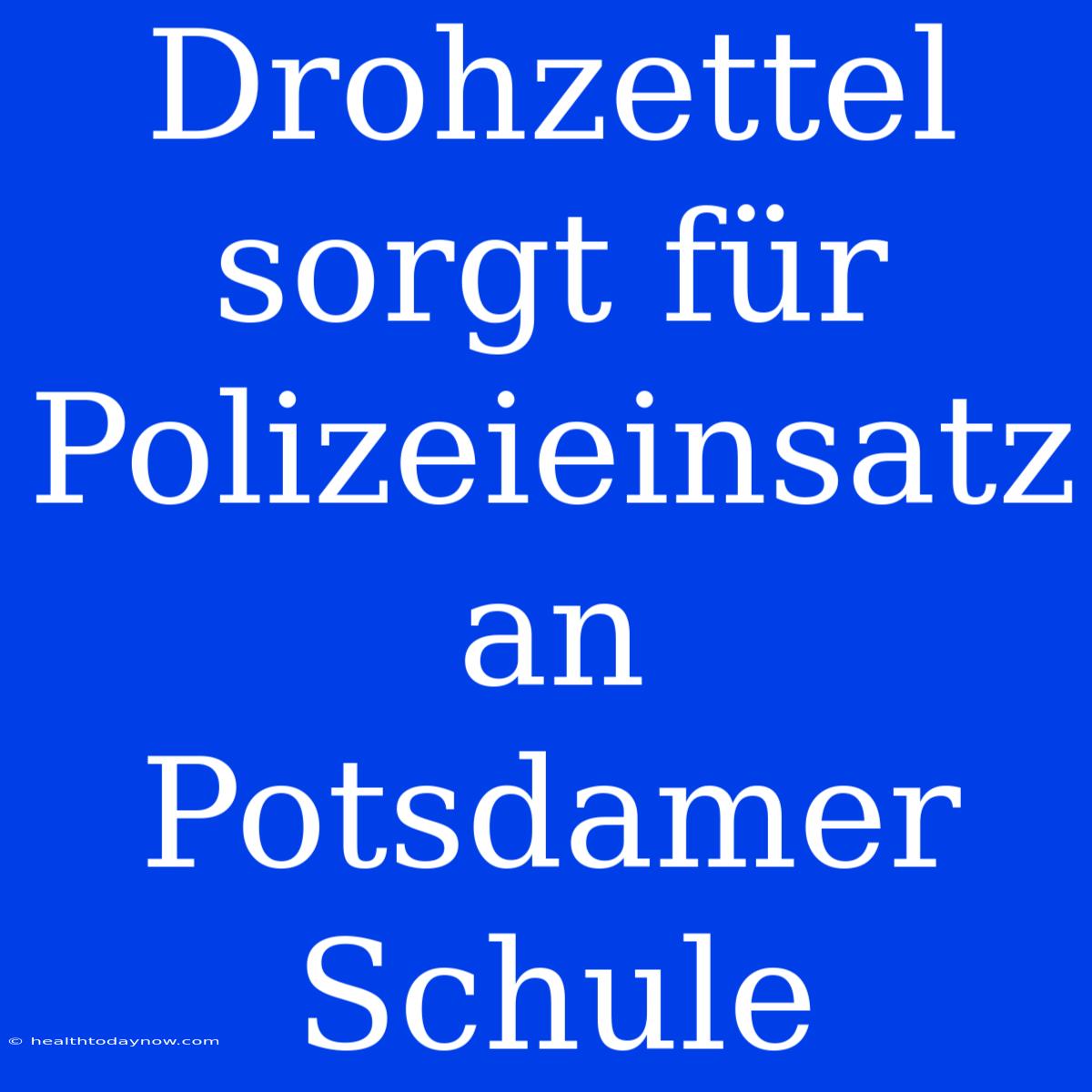 Drohzettel sorgt für Polizeieinsatz an Potsdamer Schule

© healthtodaynow.com